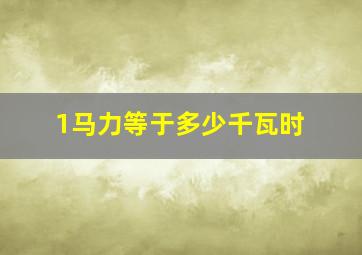 1马力等于多少千瓦时